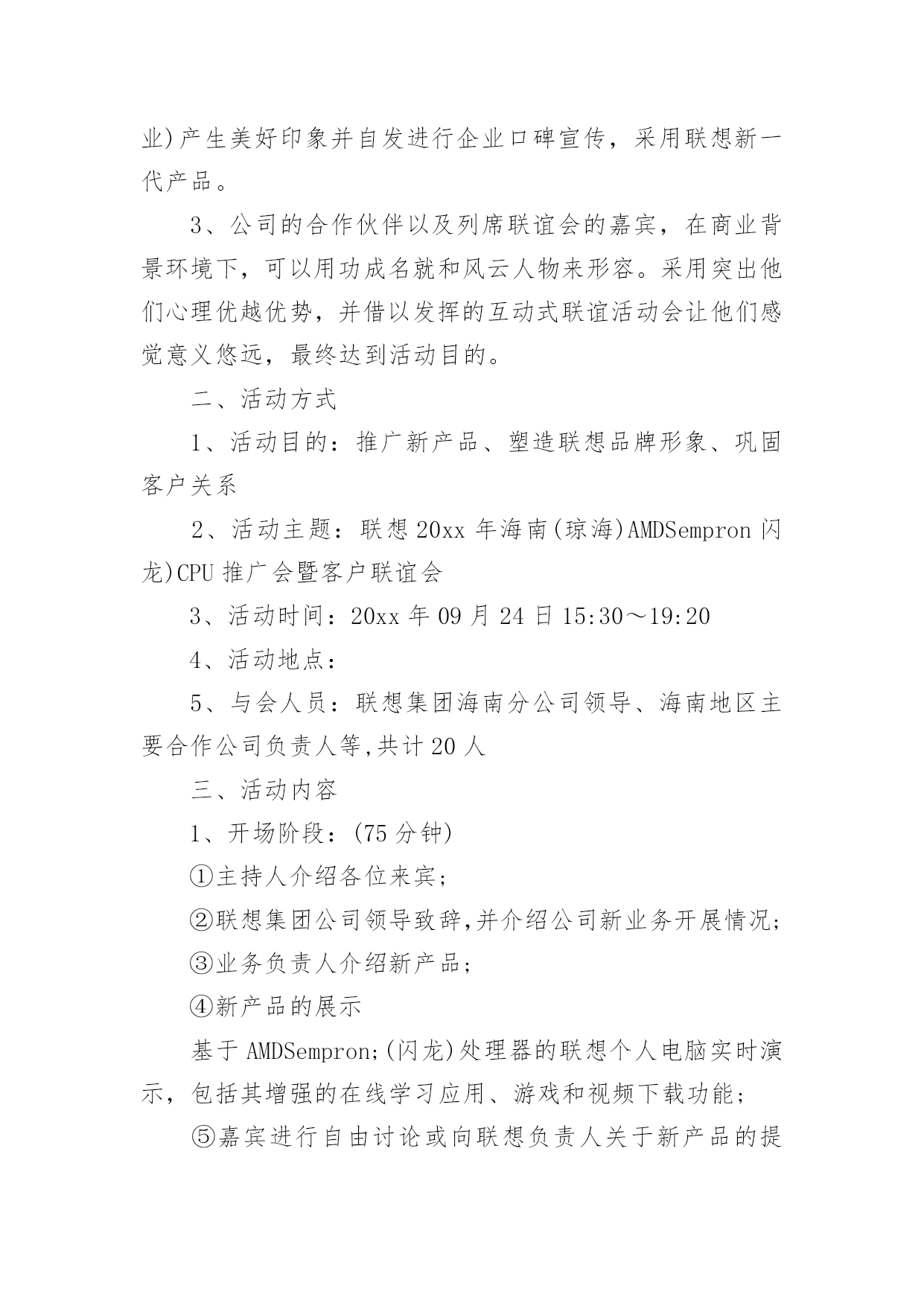 业)产生美好印象并自发进行企业口碑宣传，采用联想新一代产品。

3、公司的合作伙伴以及列席联谊会的嘉宾，在商业背景环境下，可以用功成名就和风云人物来形容。采用突出他们心理优越优势，并借以发挥的互动式联谊活动会让他们感觉意义悠远，最终达到活动目的。

二、活动方式

1、活动目的：推广新产品、塑造联想品牌形象、巩固客户关系

2、活动主题：联想20xx年海南(琼海)AMDSempron闪龙)CPU推广会暨客户联谊会

3、活动时间：20xx年09月24日15:30～19:20

4、活动地点：

5、与会人员：联想集团海南分公司领导、海南地区主要合作公司负责人等,共计20人

三、活动内容

1、开场阶段：(75分钟)

①主持人介绍各位来宾;

②联想集团公司领导致辞,并介绍公司新业务开展情况;

③业务负责人介绍新产品;

④新产品的展示

基于AMDSempron;(闪龙)处理器的联想个人电脑实时演示，包括其增强的在线学习应用、游戏和视频下载功能;

⑤嘉宾进行自由讨论或向联想负责人关于新产品的提